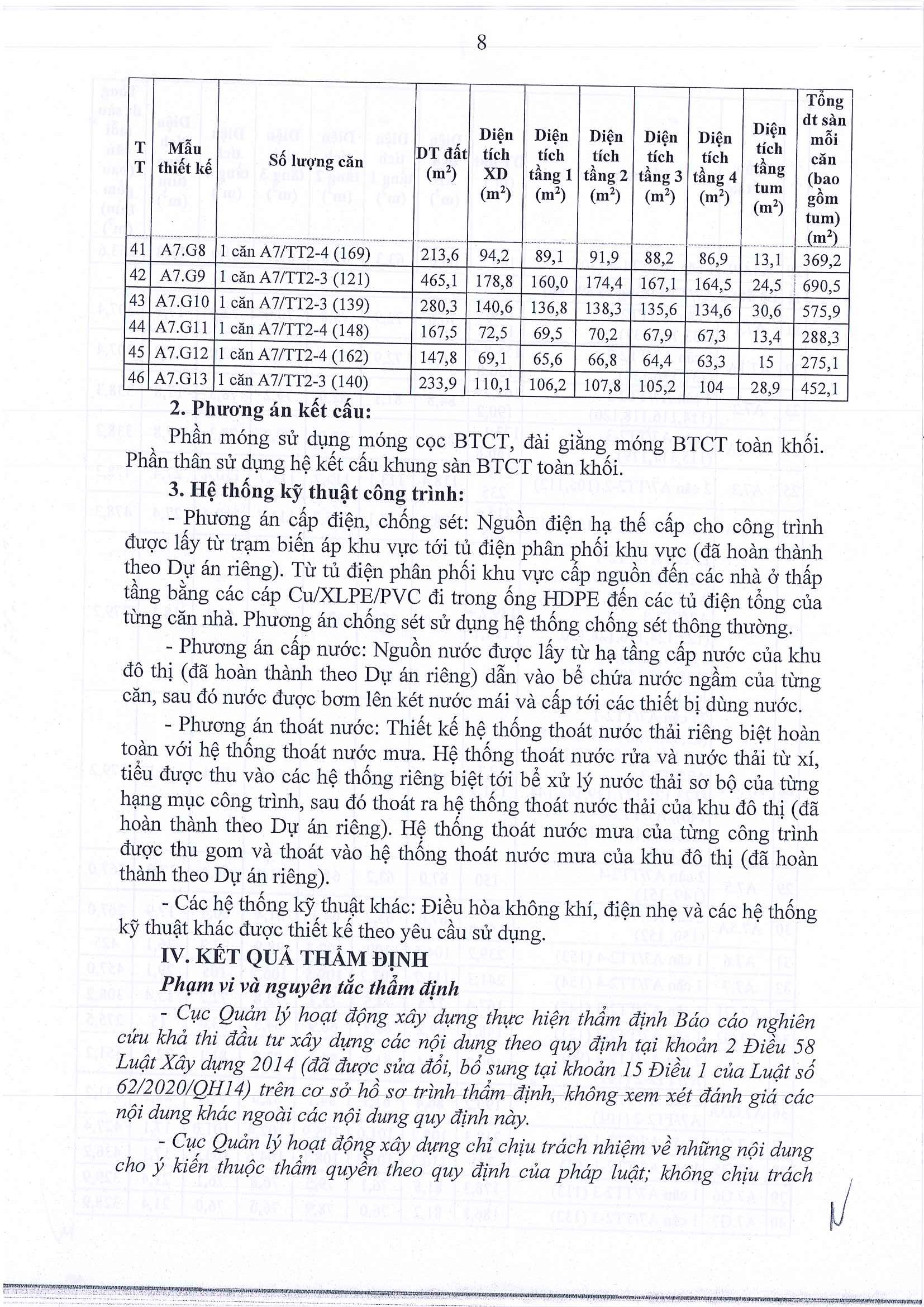 8

| TT | Mẫu thiết kế | Số lượng căn | DT đất ($m^2$) | Diện tích XD ($m^2$) | Diện tích tầng 1 ($m^2$) | Diện tích tầng 2 ($m^2$) | Diện tích tầng 3 ($m^2$) | Diện tích tầng 4 ($m^2$) | Diện tích tầng tum ($m^2$) | Tổng dt sàn mỗi căn (bao gồm tum) ($m^2$) |
|---|---|---|---|---|---|---|---|---|---|---|
| 41 | A7.G8 | 1 căn A7/TT2-4 (169) | 213,6 | 94,2 | 89,1 | 91,9 | 88,2 | 86,9 | 13,1 | 369,2 |
| 42 | A7.G9 | 1 căn A7/TT2-3 (121) | 465,1 | 178,8 | 160,0 | 174,4 | 167,1 | 164,5 | 24,5 | 690,5 |
| 43 | A7.G10 | 1 căn A7/TT2-3 (139) | 280,3 | 140,6 | 136,8 | 138,3 | 135,6 | 134,6 | 30,6 | 575,9 |
| 44 | A7.G11 | 1 căn A7/TT2-4 (148) | 167,5 | 72,5 | 69,5 | 70,2 | 67,9 | 67,3 | 13,4 | 288,3 |
| 45 | A7.G12 | 1 căn A7/TT2-4 (162) | 147,8 | 69,1 | 65,6 | 66,8 | 64,4 | 63,3 | 15 | 275,1 |
| 46 | A7.G13 | 1 căn A7/TT2-3 (140) | 233,9 | 110,1 | 106,2 | 107,8 | 105,2 | 104 | 28,9 | 452,1 |

2. Phương án kết cấu:

Phần móng sử dụng móng cọc BTCT, đài giằng móng BTCT toàn khối. Phần thân sử dụng hệ kết cấu khung sàn BTCT toàn khối.

3. Hệ thống kỹ thuật công trình:

- Phương án cấp điện, chống sét: Nguồn điện hạ thế cấp cho công trình được lấy từ trạm biến áp khu vực tới tủ điện phân phối khu vực (đã hoàn thành theo Dự án riêng). Từ tủ điện phân phối khu vực cấp nguồn đến các nhà ở thấp tầng bằng các cáp Cu/XLPE/PVC đi trong ống HDPE đến các tủ điện tổng của từng căn nhà. Phương án chống sét sử dụng hệ thống chống sét thông thường.

- Phương án cấp nước: Nguồn nước được lấy từ hạ tầng cấp nước của khu đô thị (đã hoàn thành theo Dự án riêng) dẫn vào bể chứa nước ngầm của từng căn, sau đó nước được bơm lên két nước mái và cấp tới các thiết bị dùng nước.

- Phương án thoát nước: Thiết kế hệ thống thoát nước thải riêng biệt hoàn toàn với hệ thống thoát nước mưa. Hệ thống thoát nước rửa và nước thải từ xí, tiểu được thu vào các hệ thống riêng biệt tới bể xử lý nước thải sơ bộ của từng hạng mục công trình, sau đó thoát ra hệ thống thoát nước thải của khu đô thị (đã hoàn thành theo Dự án riêng). Hệ thống thoát nước mưa của từng công trình được thu gom và thoát vào hệ thống thoát nước mưa của khu đô thị (đã hoàn thành theo Dự án riêng).

- Các hệ thống kỹ thuật khác: Điều hòa không khí, điện nhẹ và các hệ thống kỹ thuật khác được thiết kế theo yêu cầu sử dụng.

IV. KẾT QUẢ THẨM ĐỊNH

Phạm vi và nguyên tắc thẩm định

- Cục Quản lý hoạt động xây dựng thực hiện thẩm định Báo cáo nghiên cứu khả thi đầu tư xây dựng các nội dung theo quy định tại khoản 2 Điều 58 Luật Xây dựng 2014 (đã được sửa đổi, bổ sung tại khoản 15 Điều 1 của Luật số 62/2020/QH14) trên cơ sở hồ sơ trình thẩm định, không xem xét đánh giá các nội dung khác ngoài các nội dung quy định này.

- Cục Quản lý hoạt động xây dựng chỉ chịu trách nhiệm về những nội dung cho ý kiến thuộc thẩm quyền theo quy định của pháp luật; không chịu trách